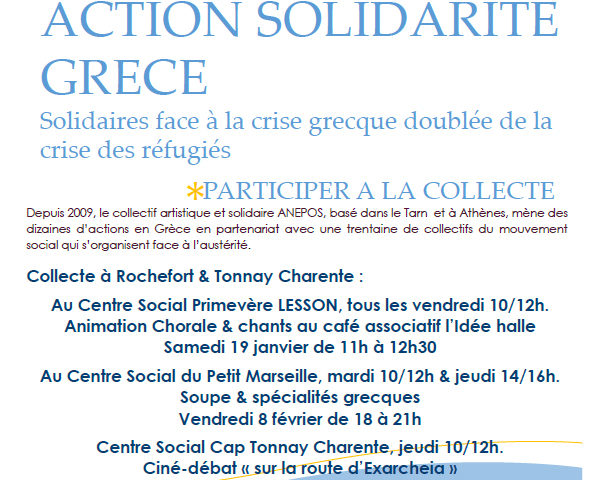 ACTION SOLIDARITE GRECE

Solidaires face à la crise grecque doublée de la crise des réfugiés

*PARTICIPER A LA COLLECTE

Depuis 2009, le collectif artistique et solidaire ANEPOS, basé dans le Tarn et à Athènes, mène des dizaines d'actions en Grèce en partenariat avec une trentaine de collectifs du mouvement social qui s'organisent face à l'austérité.

Collecte à Rochefort & Tonnay Charente :

Au Centre Social Primevère LESSON, tous les vendredi 10/12h.
Animation Chorale & chants au café associatif l'Idée halle
Samedi 19 janvier de 11h à 12h30

Au Centre Social du Petit Marseille, mardi 10/12h & jeudi 14/16h.
Soupe & spécialités grecques
Vendredi 8 février de 18 à 21h

Centre Social Cap Tonnay Charente, jeudi 10/12h.
Ciné-débat « sur la route d'Exarcheia »